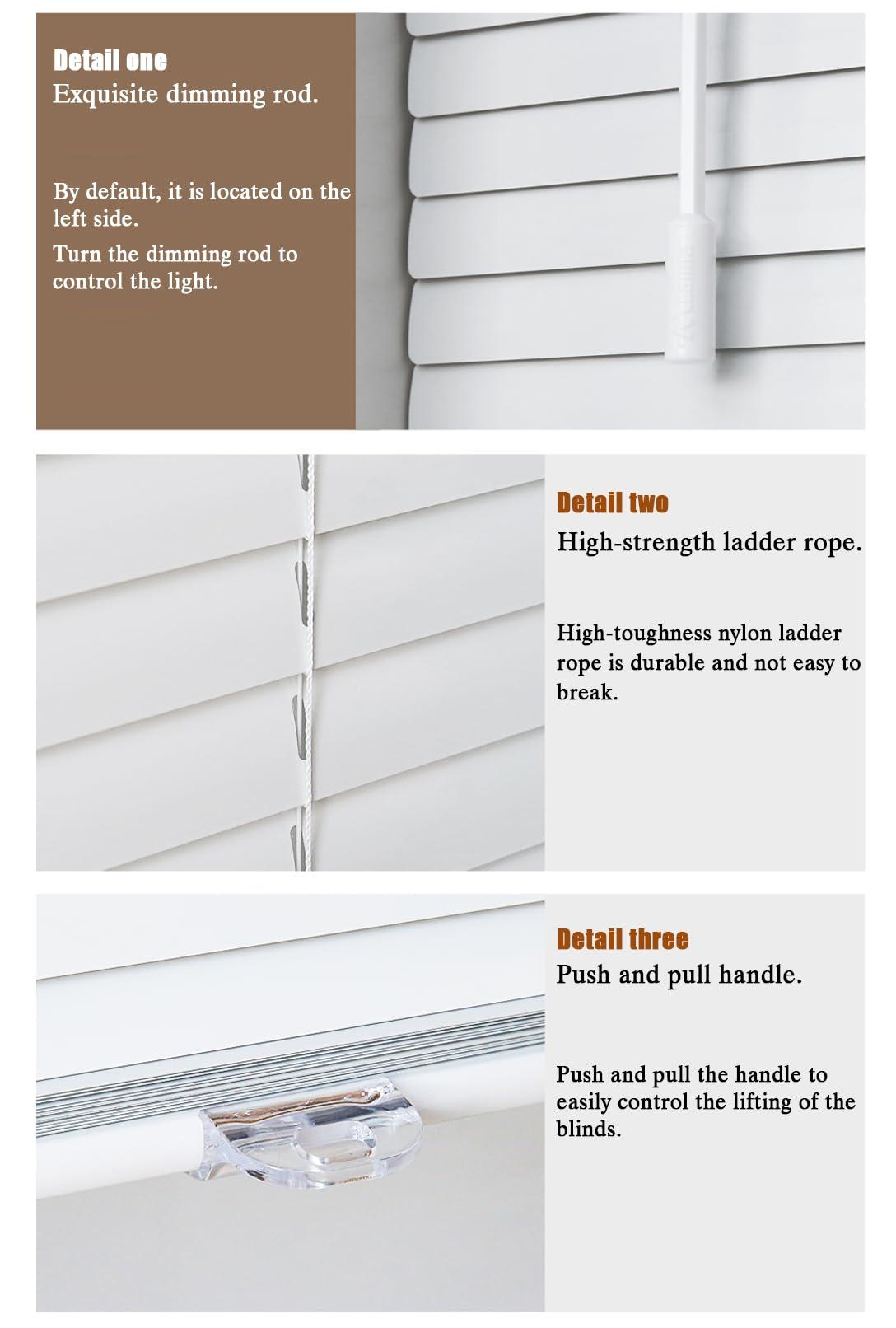 Detail one
Exquisite dimming rod.

By default, it is located on the left side.

Turn the dimming rod to control the light.

Detail two
High-strength ladder rope.

High-toughness nylon ladder rope is durable and not easy to break.

Detail three
Push and pull handle.

Push and pull the handle to easily control the lifting of the blinds.